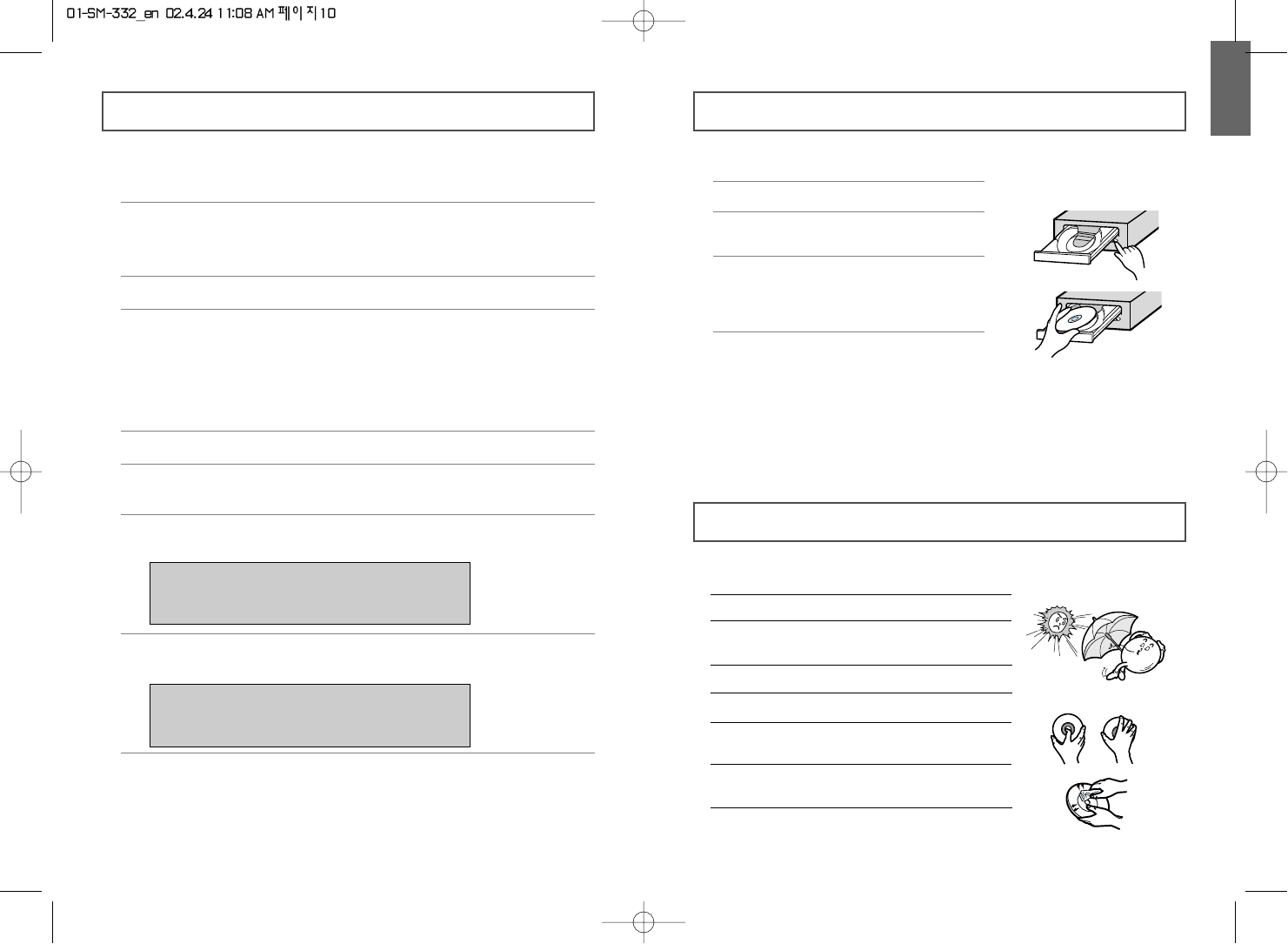 01-SM-332_en 02.4.24 11:08 AM 페이지10